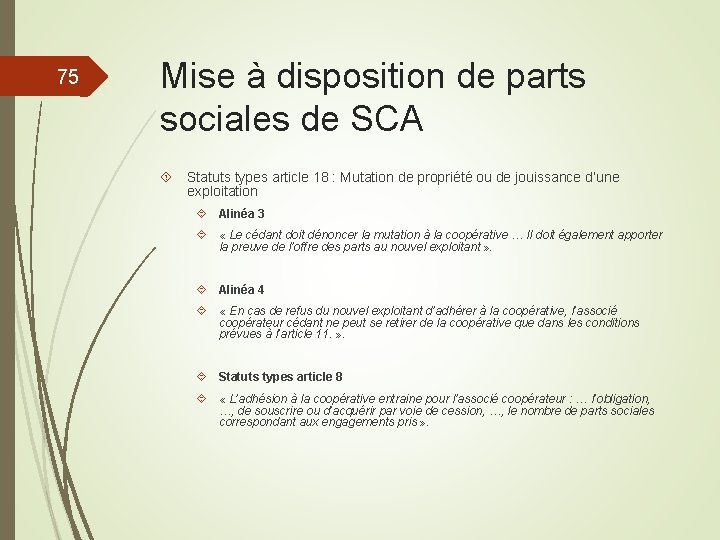 75

Mise à disposition de parts sociales de SCA

Statuts types article 18 : Mutation de propriété ou de jouissance d'une exploitation

Alinéa 3

« Le cédant doit dénoncer la mutation à la coopérative … Il doit également apporter la preuve de l'offre des parts au nouvel exploitant ».

Alinéa 4

« En cas de refus du nouvel exploitant d'adhérer à la coopérative, l'associé coopérateur cédant ne peut se retirer de la coopérative que dans les conditions prévues à l'article 11. ».

Statuts types article 8

« L'adhésion à la coopérative entraine pour l'associé coopérateur : … l'obligation, …, de souscrire ou d'acquérir par voie de cession, …, le nombre de parts sociales correspondant aux engagements pris ».